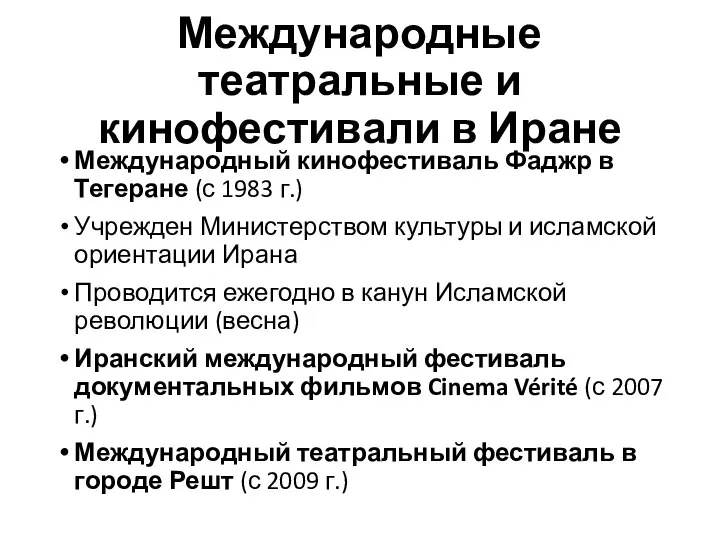 Международные театральные и кинофестивали в Иране

• Международный кинофестиваль Фаджр в Тегеране (с 1983 г.)
• Учрежден Министерством культуры и исламской ориентации Ирана
• Проводится ежегодно в канун Исламской революции (весна)
• Иранский международный фестиваль документальных фильмов Cinema Vérité (с 2007 г.)
• Международный театральный фестиваль в городе Решт (с 2009 г.)